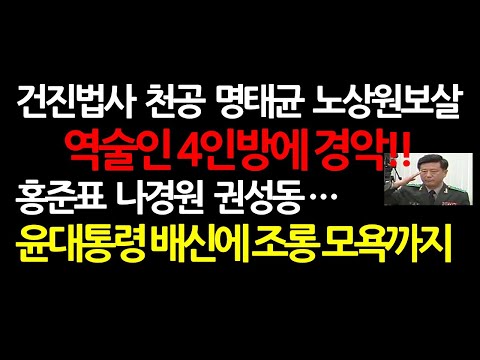 건진법사 천공 명태균 노상원보살
역술인 4인방에 경악!!
홍준표 나경원 권성동…
윤대통령 배신에 조롱 모욕까지